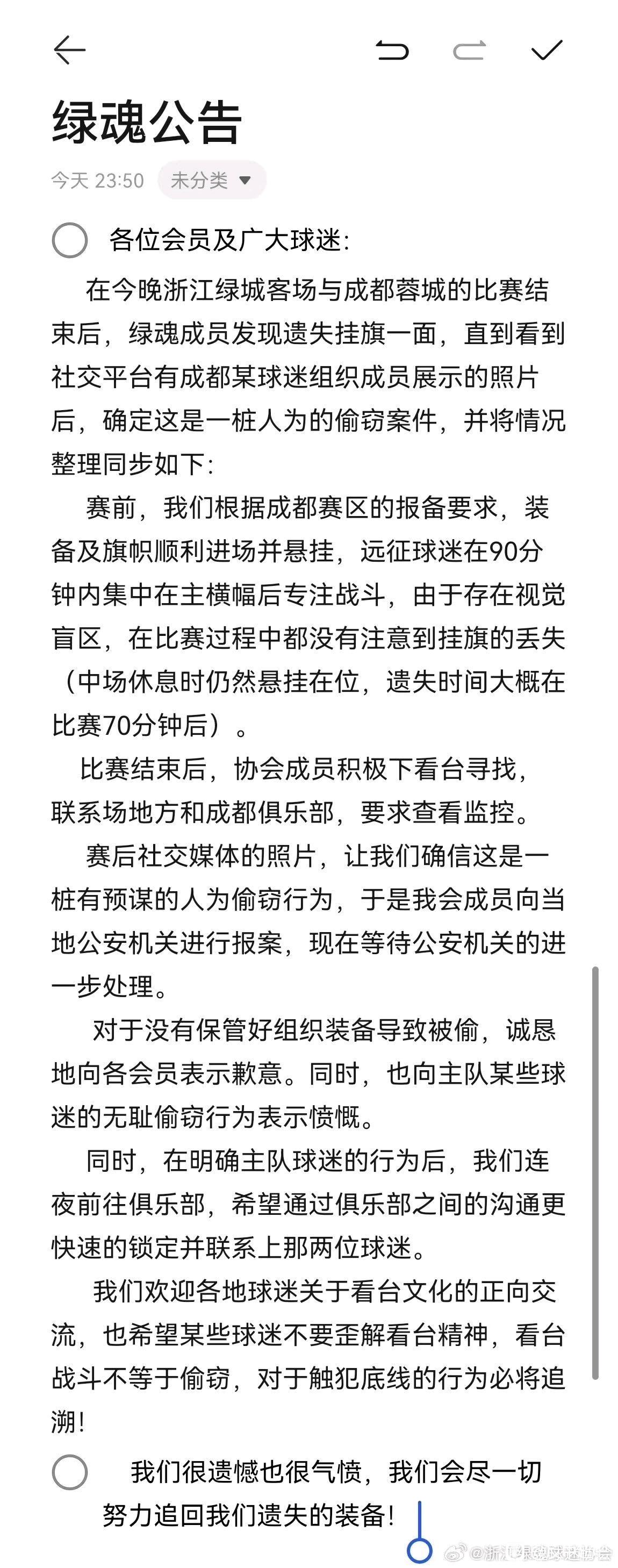 绿魂公告

今天 23:50 未分类

各位会员及广大球迷:

在今晚浙江绿城客场与成都蓉城的比赛结束后，绿魂成员发现遗失挂旗一面，直到看到社交平台有成都某球迷组织成员展示的照片后，确定这是一桩人为的偷窃案件，并将情况整理同步如下:

赛前，我们根据成都赛区的报备要求，装备及旗帜顺利进场并悬挂，远征球迷在90分钟内集中在主横幅后专注战斗，由于存在视觉盲区，在比赛过程中都没有注意到挂旗的丢失（中场休息时仍然悬挂在位，遗失时间大概在比赛70分钟后）。

比赛结束后，协会成员积极下看台寻找，联系场地方和成都俱乐部，要求查看监控。

赛后社交媒体的照片，让我们确信这是一桩有预谋的人为偷窃行为，于是我会成员向当地公安机关进行报案，现在等待公安机关的进一步处理。

对于没有保管好组织装备导致被偷，诚恳地向各会员表示歉意。同时，也向主队某些球迷的无耻偷窃行为表示愤慨。

同时，在明确主队球迷的行为后，我们连夜前往俱乐部，希望通过俱乐部之间的沟通更快速的锁定并联系上那两位球迷。

我们欢迎各地球迷关于看台文化的正向交流，也希望某些球迷不要歪解看台精神，看台战斗不等于偷窃，对于触犯底线的行为必将追溯!

我们很遗憾也很气愤，我们会尽一切努力追回我们遗失的装备!

@浙江绿魂球迷协会